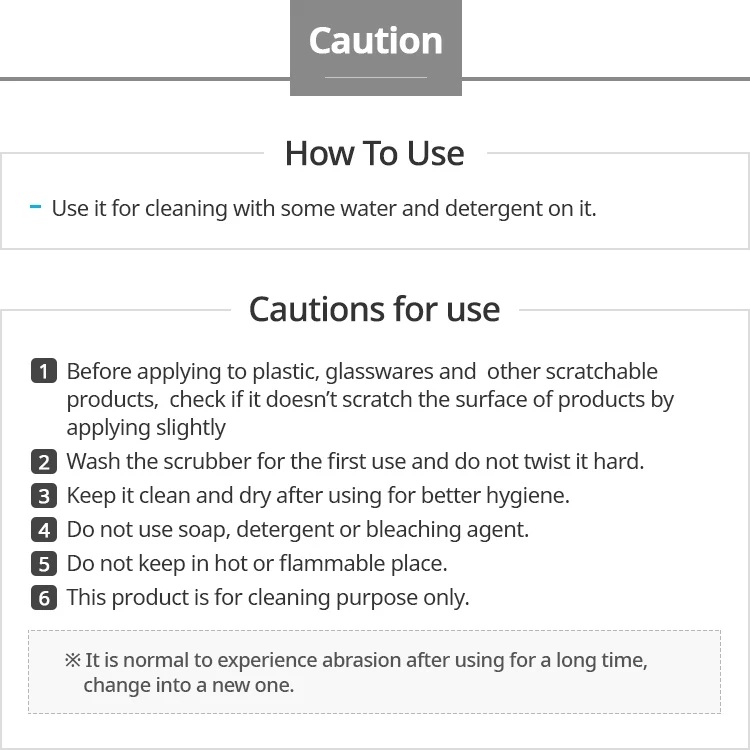 Caution

How To Use

- Use it for cleaning with some water and detergent on it.

Cautions for use

1 Before applying to plastic, glasswares and other scratchable products, check if it doesn't scratch the surface of products by applying slightly

2 Wash the scrubber for the first use and do not twist it hard.

3 Keep it clean and dry after using for better hygiene.

4 Do not use soap, detergent or bleaching agent.

5 Do not keep in hot or flammable place.

6 This product is for cleaning purpose only.

※ It is normal to experience abrasion after using for a long time, change into a new one.